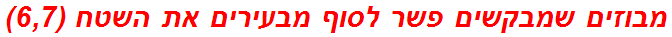 מבוזים שמבקשים פשר לסוף מבעירים את השטח (6,7)